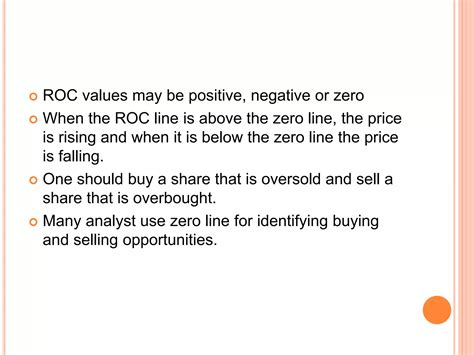 ROC values may be positive, negative or zero

When the ROC line is above the zero line, the price is rising and when it is below the zero line the price is falling.

One should buy a share that is oversold and sell a share that is overbought.

Many analyst use zero line for identifying buying and selling opportunities.